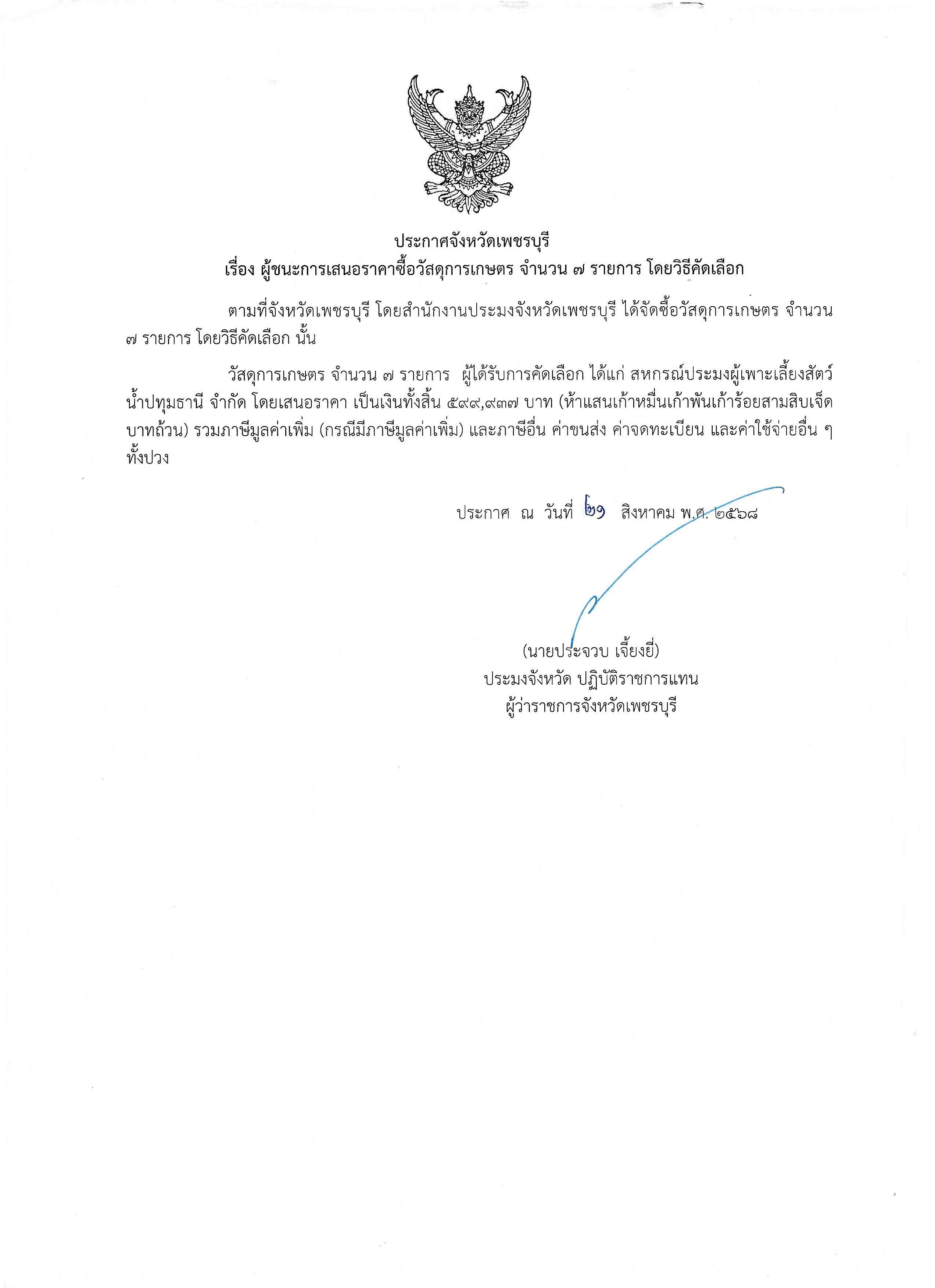 ประกาศจังหวัดเพชรบุรี
เรื่อง ผู้ชนะการเสนอราคาซื้อวัสดุการเกษตร จำนวน ๗ รายการ โดยวิธีคัดเลือก

ตามที่จังหวัดเพชรบุรี โดยสำนักงานประมงจังหวัดเพชรบุรี ได้จัดซื้อวัสดุการเกษตร จำนวน ๗ รายการ โดยวิธีคัดเลือก นั้น

วัสดุการเกษตร จำนวน ๗ รายการ ผู้ได้รับการคัดเลือก ได้แก่ สหกรณ์ประมงผู้เพาะเลี้ยงสัตว์น้ำปทุมธานี จำกัด โดยเสนอราคา เป็นเงินทั้งสิ้น ๕๙๙,๙๓๗ บาท (ห้าแสนเก้าหมื่นเก้าพันเก้าร้อยสามสิบเจ็ดบาทถ้วน) รวมภาษีมูลค่าเพิ่ม (กรณีมีภาษีมูลค่าเพิ่ม) และภาษีอื่น ค่าขนส่ง ค่าจดทะเบียน และค่าใช้จ่ายอื่น ๆ ทั้งปวง

ประกาศ ณ วันที่ ๒๑ สิงหาคม พ.ศ. ๒๕๖๘

(นายประจวบ เจี้ยงยี่)
ประมงจังหวัด ปฏิบัติราชการแทน
ผู้ว่าราชการจังหวัดเพชรบุรี